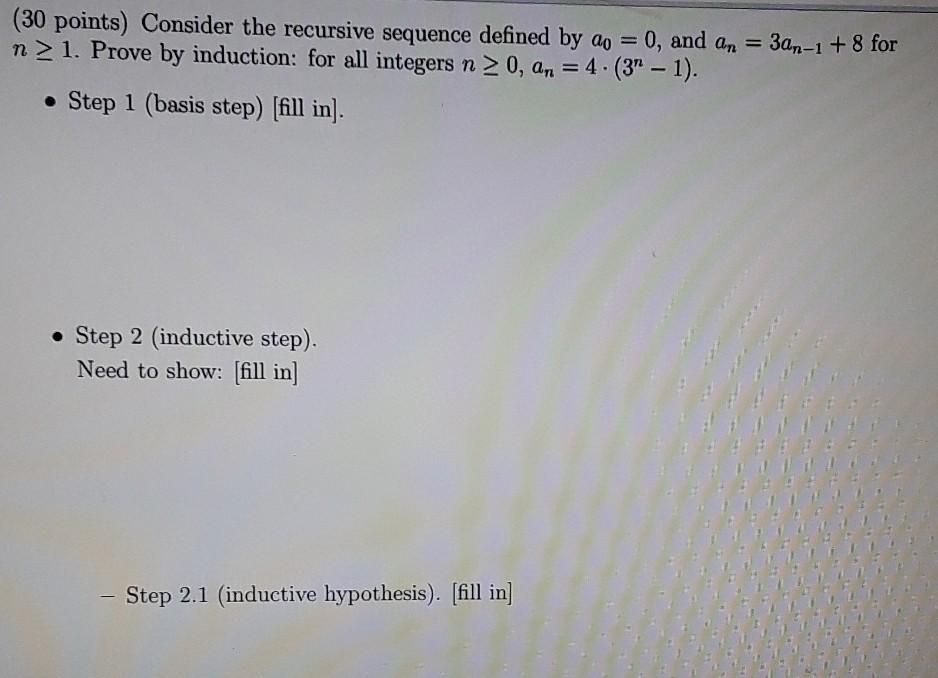 (30 points) Consider the recursive sequence defined by $a_0 = 0$, and $a_n = 3a_{n-1} + 8$ for $n \geq 1$. Prove by induction: for all integers $n \geq 0$, $a_n = 4 \cdot (3^n - 1)$.

• Step 1 (basis step) [fill in].

• Step 2 (inductive step).
Need to show: [fill in]

– Step 2.1 (inductive hypothesis). [fill in]